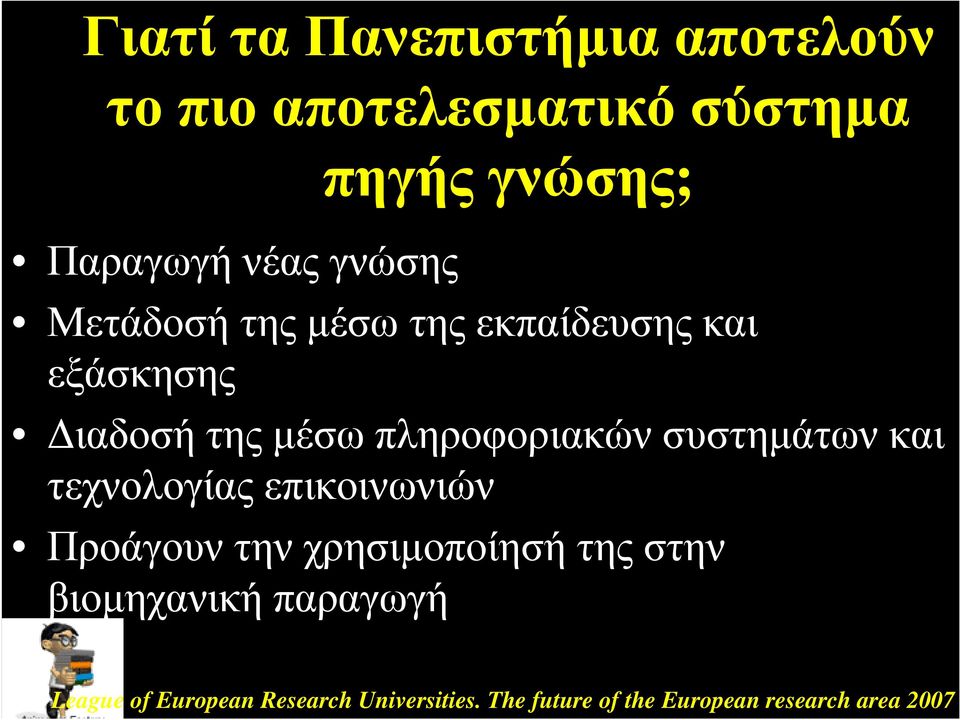 Γιατί τα Πανεπιστήμια αποτελούν το πιο αποτελεσματικό σύστημα πηγής γνώσης;

• Παραγωγή νέας γνώσης
• Μετάδοσή της μέσω της εκπαίδευσης και εξάσκησης
• Διαδοσή της μέσω πληροφοριακών συστημάτων και τεχνολογίας επικοινωνιών
• Προάγουν την χρησιμοποίησή της στην βιομηχανική παραγωγή

League of European Research Universities. The future of the European research area 2007